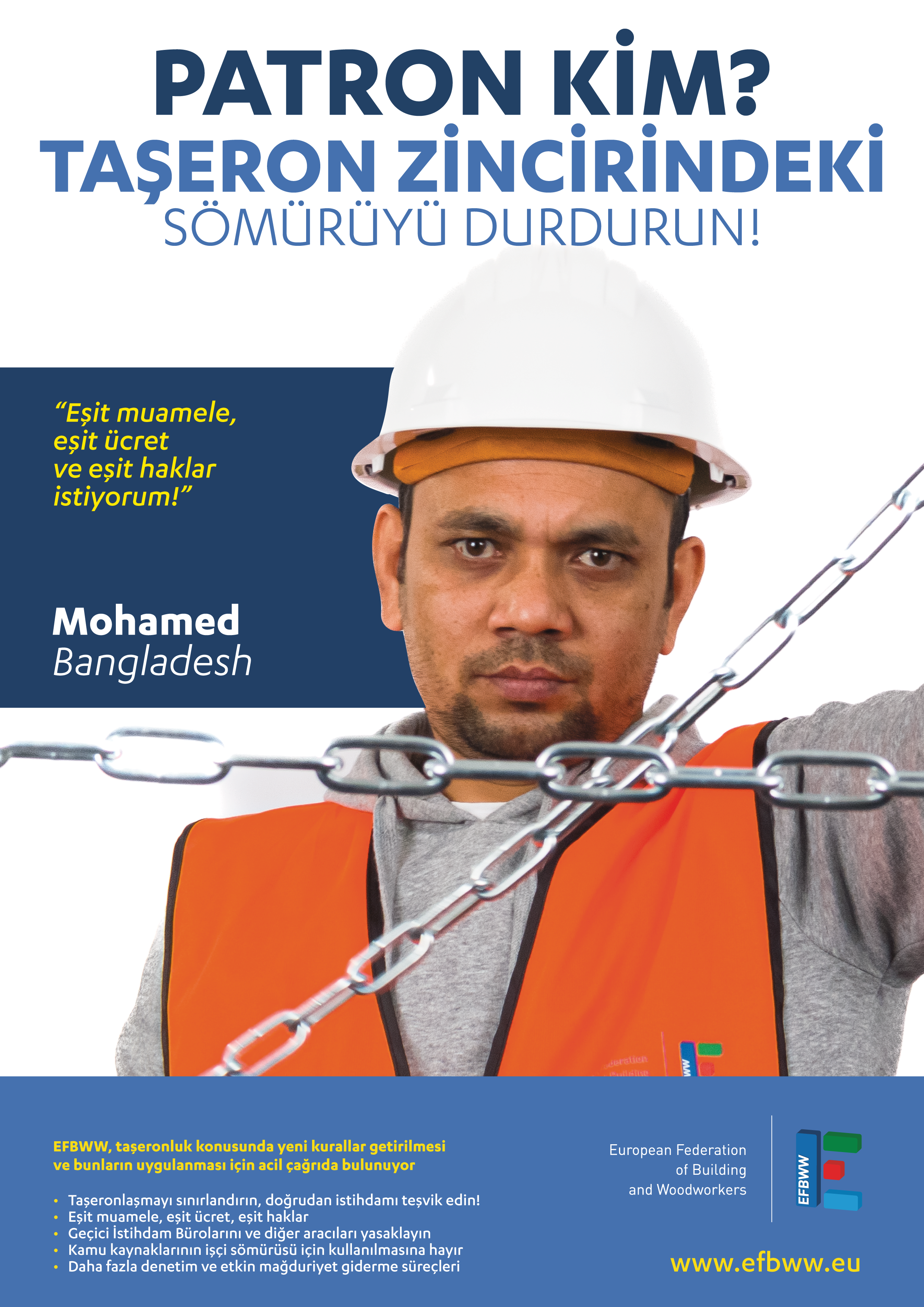 PATRON KİM?
TAŞERON ZİNCİRİNDEKİ
SÖMÜRÜYÜ DURDURUN!

"Eşit muamele, eşit ücret ve eşit haklar istiyorum!"

Mohamed
Bangladesh

EFBWW, taşeronluk konusunda yeni kurallar getirilmesi ve bunların uygulanması için acil çağrıda bulunuyor

• Taşeronlaşmayı sınırlandırın, doğrudan istihdamı teşvik edin!
• Eşit muamele, eşit ücret, eşit haklar
• Geçici İstihdam Bürolarını ve diğer aracıları yasaklayın
• Kamu kaynaklarının işçi sömürüsü için kullanılmasına hayır
• Daha fazla denetim ve etkin mağduriyet giderme süreçleri

European Federation
of Building
and Woodworkers

EFBWW

www.efbww.eu